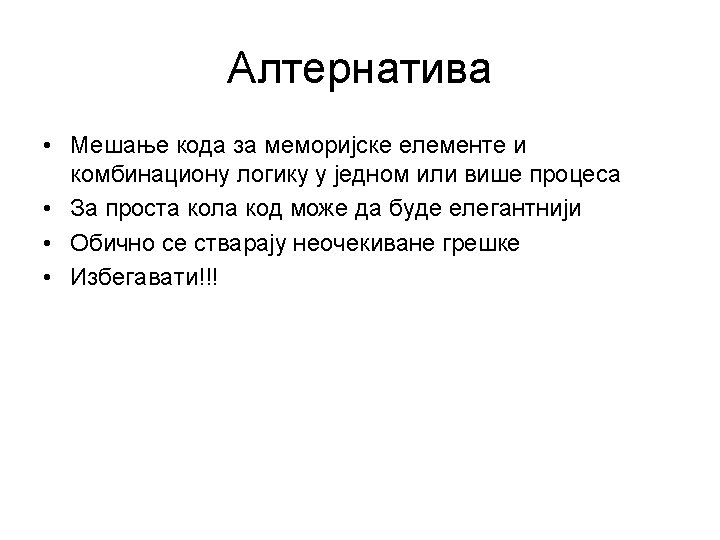 Алтернатива

• Мешање кода за меморијске елементе и комбинациону логику у једном или више процеса
• За проста кола код може да буде елегантнији
• Обично се стварају неочекиване грешке
• Избегавати!!!